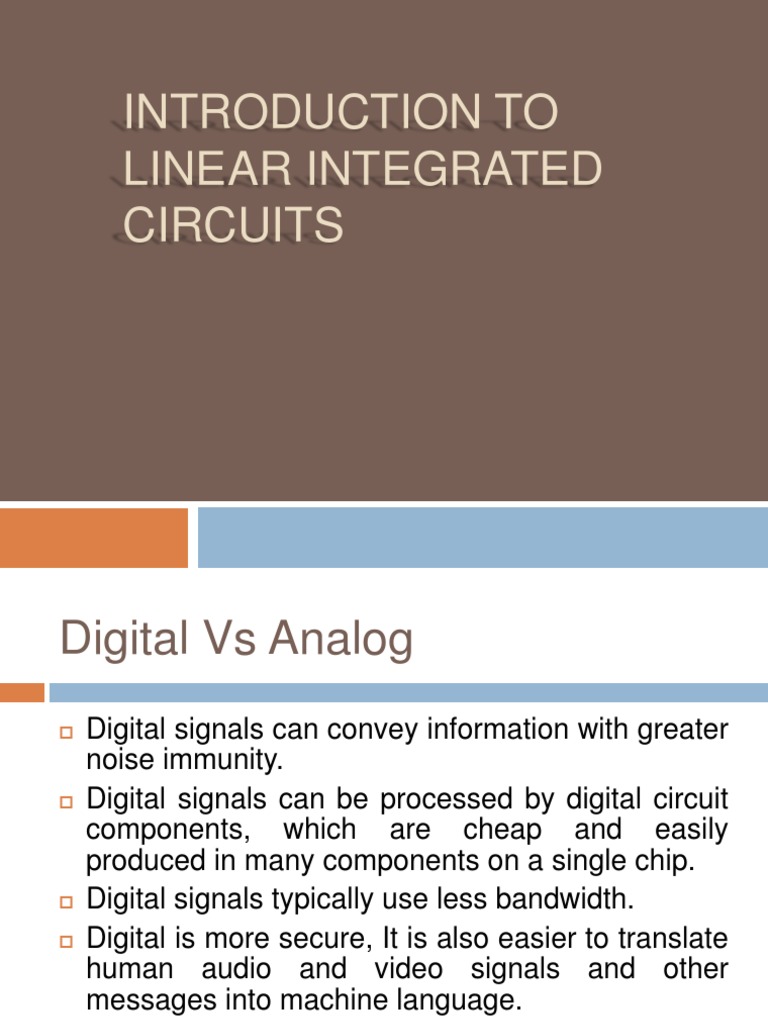 INTRODUCTION TO LINEAR INTEGRATED CIRCUITS

Digital Vs Analog

Digital signals can convey information with greater noise immunity.

Digital signals can be processed by digital circuit components, which are cheap and easily produced in many components on a single chip.

Digital signals typically use less bandwidth.

Digital is more secure, It is also easier to translate human audio and video signals and other messages into machine language.